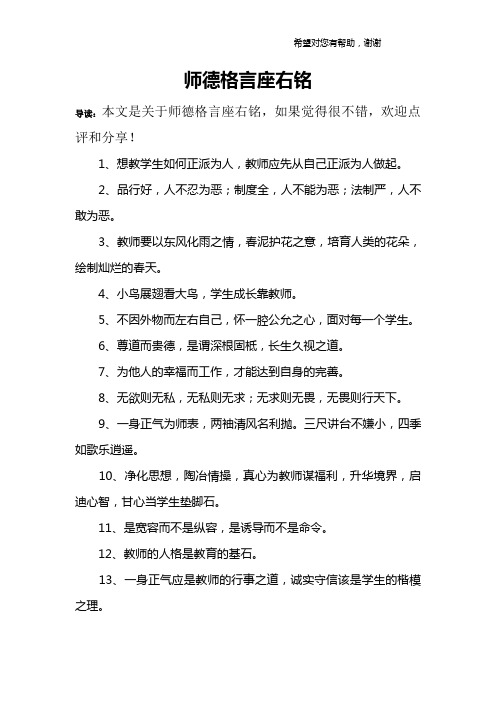 希望对您有帮助，谢谢

师德格言座右铭

导读：本文是关于师德格言座右铭，如果觉得很不错，欢迎点评和分享！

1、想教学生如何正派为人，教师应先从自己正派为人做起。

2、品行好，人不忍为恶；制度全，人不能为恶；法制严，人不敢为恶。

3、教师要以东风化雨之情，春泥护花之意，培育人类的花朵，绘制灿烂的春天。

4、小鸟展翅看大鸟，学生成长靠教师。

5、不因外物而左右自己，怀一腔公允之心，面对每一个学生。

6、尊道而贵德，是谓深根固柢，长生久视之道。

7、为他人的幸福而工作，才能达到自身的完善。

8、无欲则无私，无私则无求；无求则无畏，无畏则行天下。

9、一身正气为师表，两袖清风名利抛。三尺讲台不嫌小，四季如歌乐逍遥。

10、净化思想，陶冶情操，真心为教师谋福利，升华境界，启迪心智，甘心当学生垫脚石。

11、是宽容而不是纵容，是诱导而不是命令。

12、教师的人格是教育的基石。

13、一身正气应是教师的行事之道，诚实守信该是学生的楷模之理。